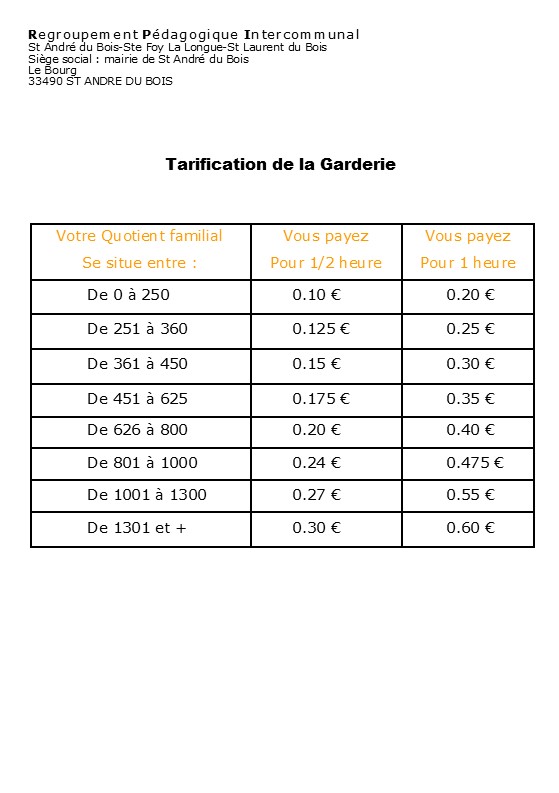 Regroupement Pédagogique Intercommunal
St André du Bois-Ste Foy La Longue-St Laurent du Bois
Siège social : mairie de St André du Bois
Le Bourg
33490 ST ANDRE DU BOIS

Tarification de la Garderie

| Votre Quotient familial Se situe entre : | Vous payez Pour 1/2 heure | Vous payez Pour 1 heure |
|---|---|---|
| De 0 à 250 | 0.10 € | 0.20 € |
| De 251 à 360 | 0.125 € | 0.25 € |
| De 361 à 450 | 0.15 € | 0.30 € |
| De 451 à 625 | 0.175 € | 0.35 € |
| De 626 à 800 | 0.20 € | 0.40 € |
| De 801 à 1000 | 0.24 € | 0.475 € |
| De 1001 à 1300 | 0.27 € | 0.55 € |
| De 1301 et + | 0.30 € | 0.60 € |